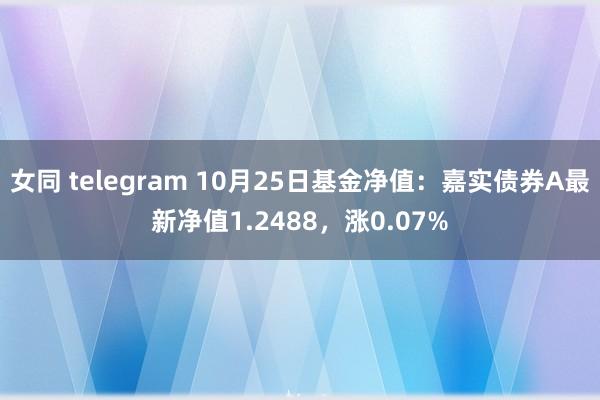 女同 telegram 10月25日基金净值：嘉实债券A最新净值1.2488，涨0.07%